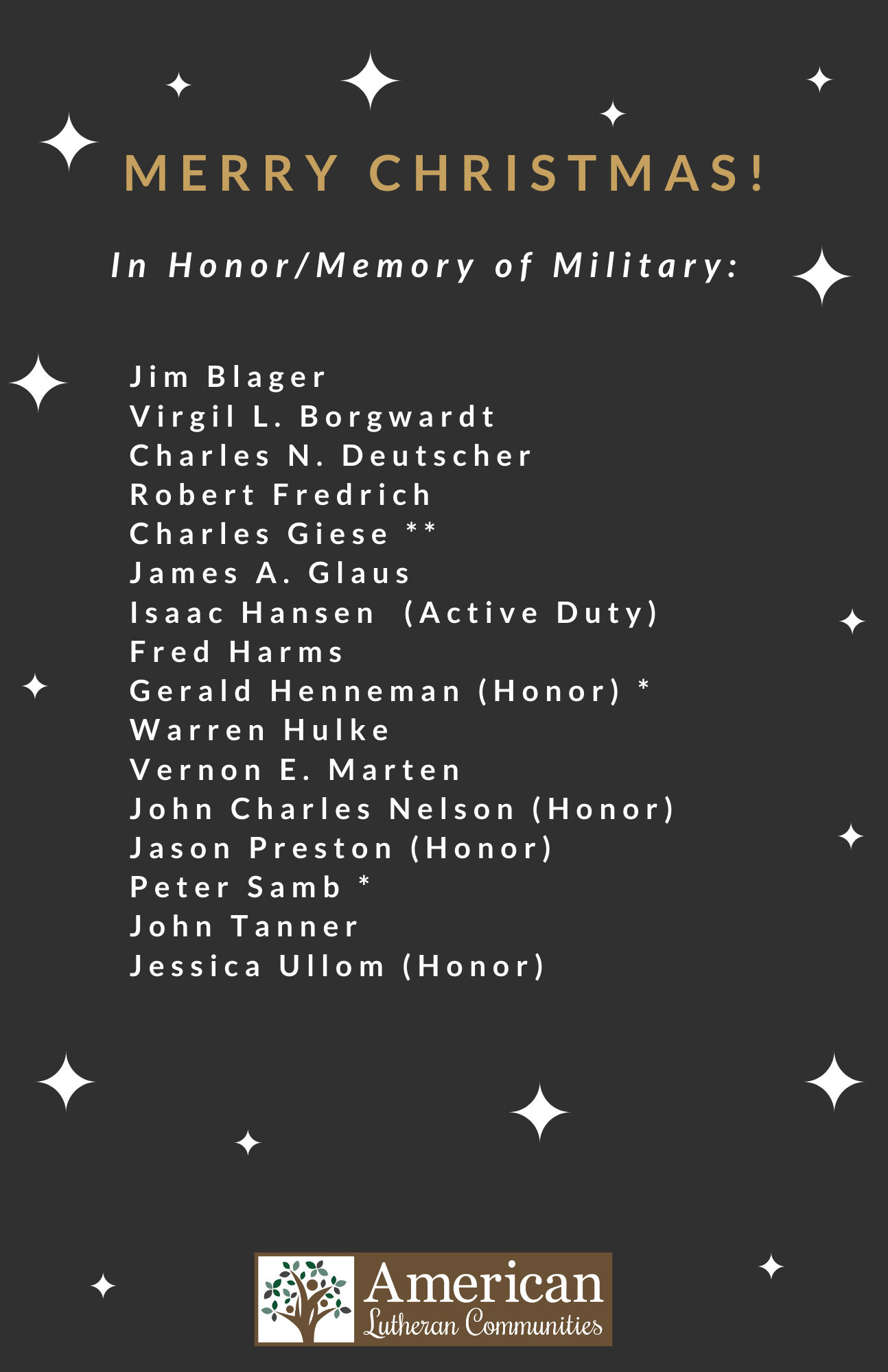 MERRY CHRISTMAS!

In Honor/Memory of Military:

Jim Blager
Virgil L. Borgwardt
Charles N. Deutscher
Robert Fredrich
Charles Giese **
James A. Glaus
Isaac Hansen (Active Duty)
Fred Harms
Gerald Henneman (Honor) *
Warren Hulke
Vernon E. Marten
John Charles Nelson (Honor)
Jason Preston (Honor)
Peter Samb *
John Tanner
Jessica Ullom (Honor)

American Lutheran Communities